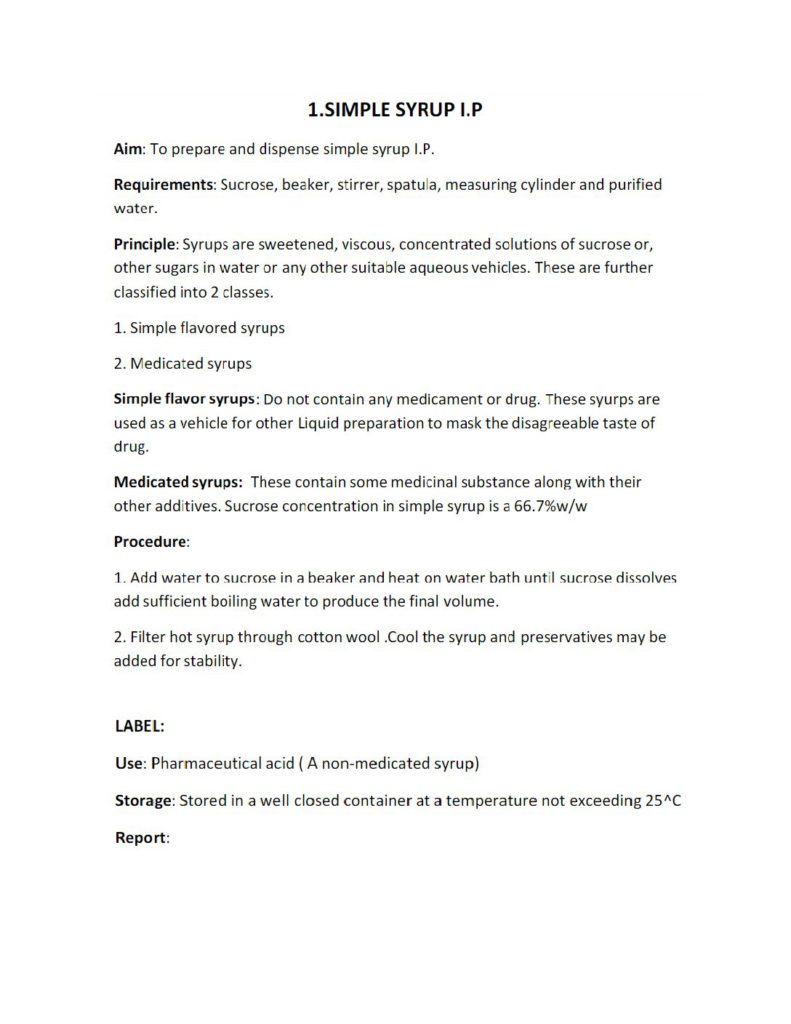 1.SIMPLE SYRUP I.P

Aim: To prepare and dispense simple syrup I.P.

Requirements: Sucrose, beaker, stirrer, spatula, measuring cylinder and purified water.

Principle: Syrups are sweetened, viscous, concentrated solutions of sucrose or, other sugars in water or any other suitable aqueous vehicles. These are further classified into 2 classes.

1. Simple flavored syrups

2. Medicated syrups

Simple flavor syrups: Do not contain any medicament or drug. These syurps are used as a vehicle for other Liquid preparation to mask the disagreeable taste of drug.

Medicated syrups: These contain some medicinal substance along with their other additives. Sucrose concentration in simple syrup is a 66.7%w/w

Procedure:

1. Add water to sucrose in a beaker and heat on water bath until sucrose dissolves add sufficient boiling water to produce the final volume.

2. Filter hot syrup through cotton wool .Cool the syrup and preservatives may be added for stability.

LABEL:

Use: Pharmaceutical acid ( A non-medicated syrup)

Storage: Stored in a well closed container at a temperature not exceeding 25^C

Report: